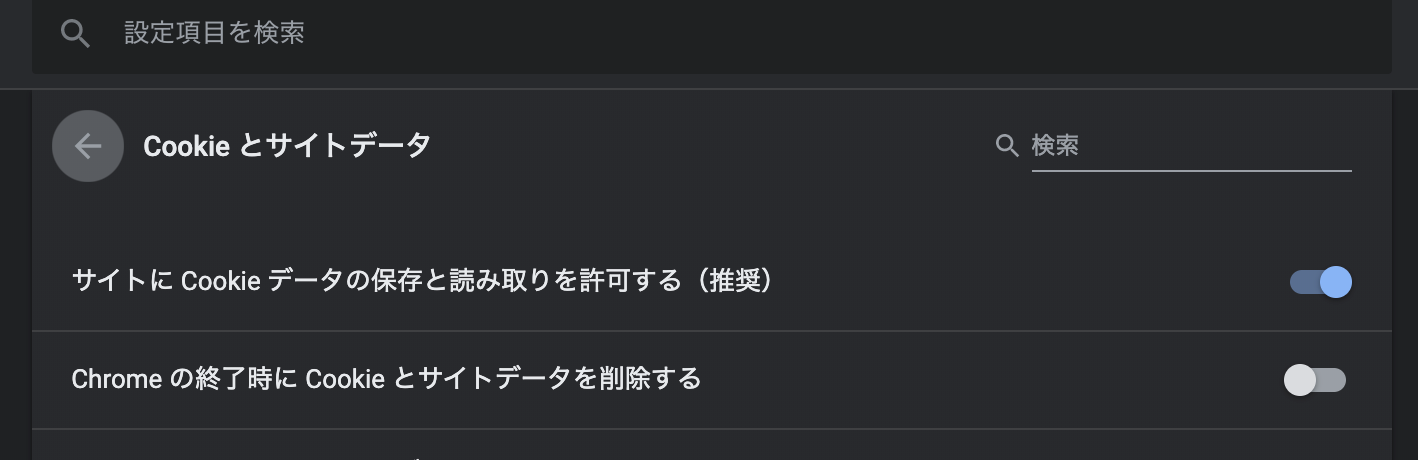 設定項目を検索

Cookie とサイトデータ

検索

サイトに Cookie データの保存と読み取りを許可する（推奨）

Chrome の終了時に Cookie とサイトデータを削除する